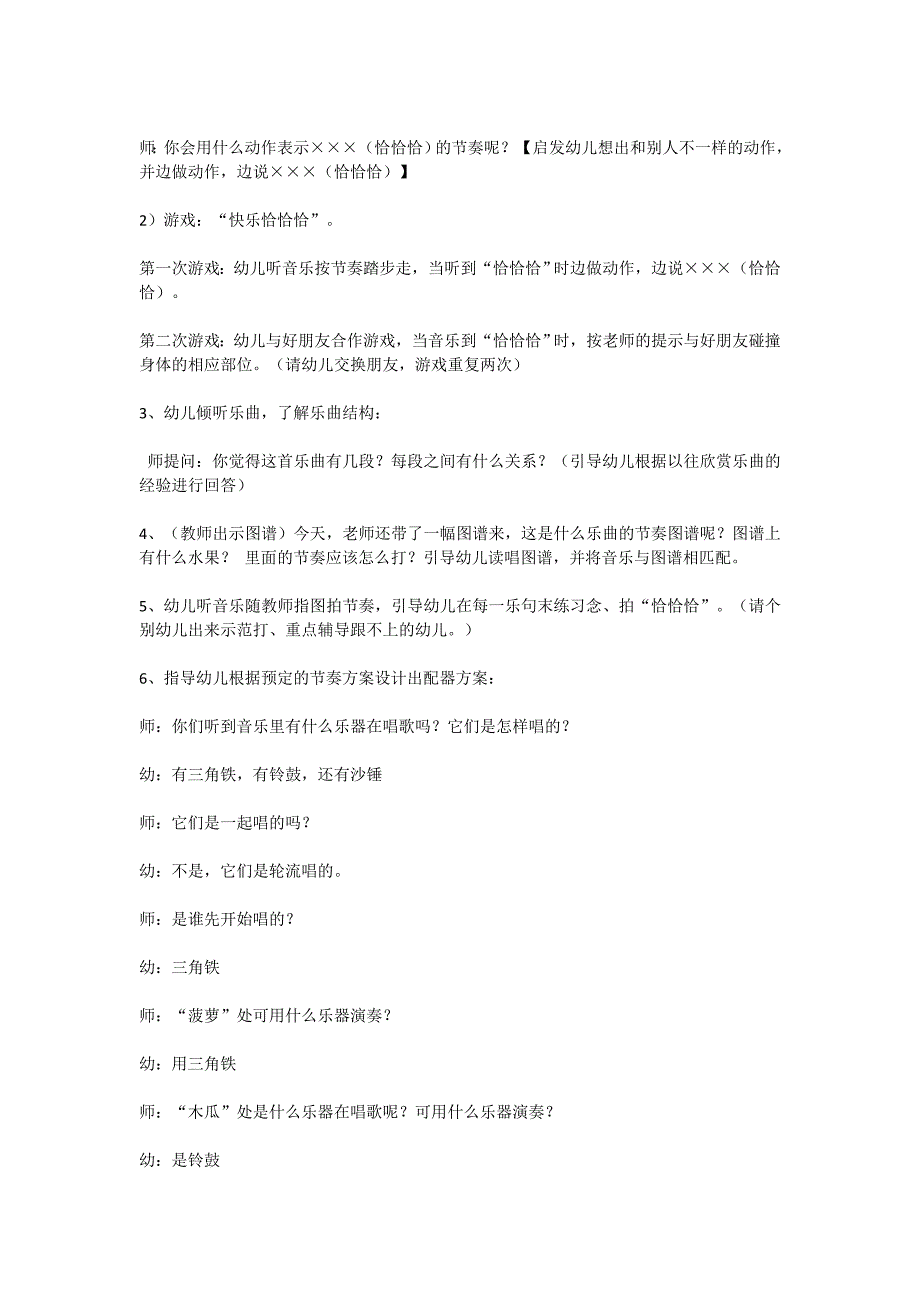 师: 你会用什么动作表示×××（恰恰恰）的节奏呢？【启发幼儿想出和别人不一样的动作，并边做动作，边说×××（恰恰恰）】

2）游戏：“快乐恰恰恰”。

第一次游戏：幼儿听音乐按节奏踏步走，当听到“恰恰恰”时边做动作，边说×××（恰恰恰）。

第二次游戏：幼儿与好朋友合作游戏，当音乐到“恰恰恰”时，按老师的提示与好朋友碰撞身体的相应部位。（请幼儿交换朋友，游戏重复两次）

3、幼儿倾听乐曲，了解乐曲结构：

师提问：你觉得这首乐曲有几段？每段之间有什么关系？（引导幼儿根据以往欣赏乐曲的经验进行回答）

4、（教师出示图谱）今天，老师还带了一幅图谱来，这是什么乐曲的节奏图谱呢？图谱上有什么水果？ 里面的节奏应该怎么打？引导幼儿读唱图谱，并将音乐与图谱相匹配。

5、幼儿听音乐随教师指图拍节奏，引导幼儿在每一乐句末练习念、拍“恰恰恰”。（请个别幼儿出来示范打、重点辅导跟不上的幼儿。）

6、指导幼儿根据预定的节奏方案设计出配器方案：

师：你们听到音乐里有什么乐器在唱歌吗？它们是怎样唱的？

幼：有三角铁，有铃鼓，还有沙锤

师：它们是一起唱的吗？

幼：不是，它们是轮流唱的。

师：是谁先开始唱的？

幼：三角铁

师：“菠萝”处可用什么乐器演奏？

幼：用三角铁

师：“木瓜”处是什么乐器在唱歌呢？可用什么乐器演奏？

幼：是铃鼓